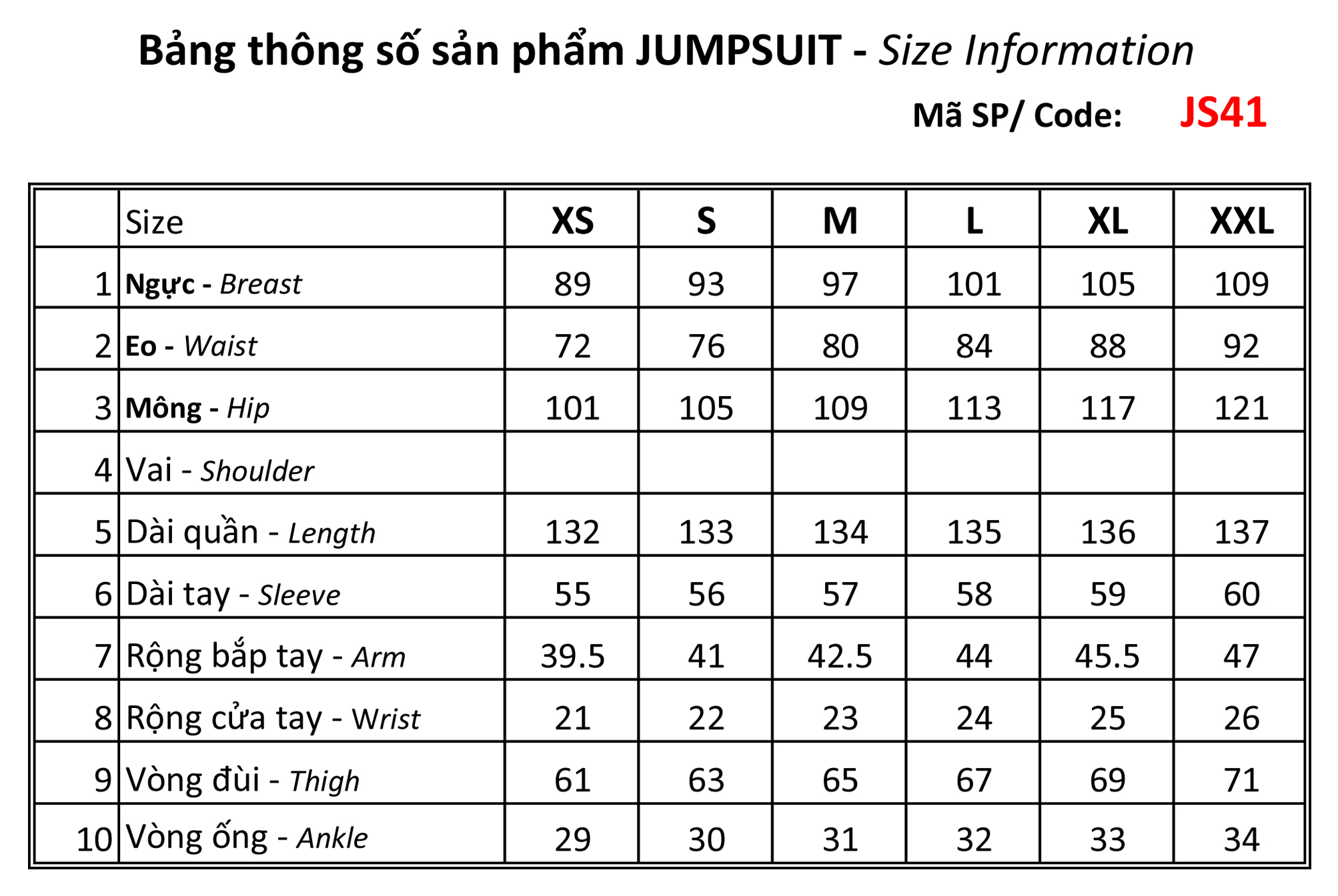 Bảng thông số sản phẩm JUMPSUIT - Size Information

Mã SP/ Code: JS41

|  | Size | XS | S | M | L | XL | XXL |
|---|---|---|---|---|---|---|---|
| 1 | Ngực - Breast | 89 | 93 | 97 | 101 | 105 | 109 |
| 2 | Eo - Waist | 72 | 76 | 80 | 84 | 88 | 92 |
| 3 | Mông - Hip | 101 | 105 | 109 | 113 | 117 | 121 |
| 4 | Vai - Shoulder |  |  |  |  |  |  |
| 5 | Dài quần - Length | 132 | 133 | 134 | 135 | 136 | 137 |
| 6 | Dài tay - Sleeve | 55 | 56 | 57 | 58 | 59 | 60 |
| 7 | Rộng bắp tay - Arm | 39.5 | 41 | 42.5 | 44 | 45.5 | 47 |
| 8 | Rộng cửa tay - Wrist | 21 | 22 | 23 | 24 | 25 | 26 |
| 9 | Vòng đùi - Thigh | 61 | 63 | 65 | 67 | 69 | 71 |
| 10 | Vòng ống - Ankle | 29 | 30 | 31 | 32 | 33 | 34 |